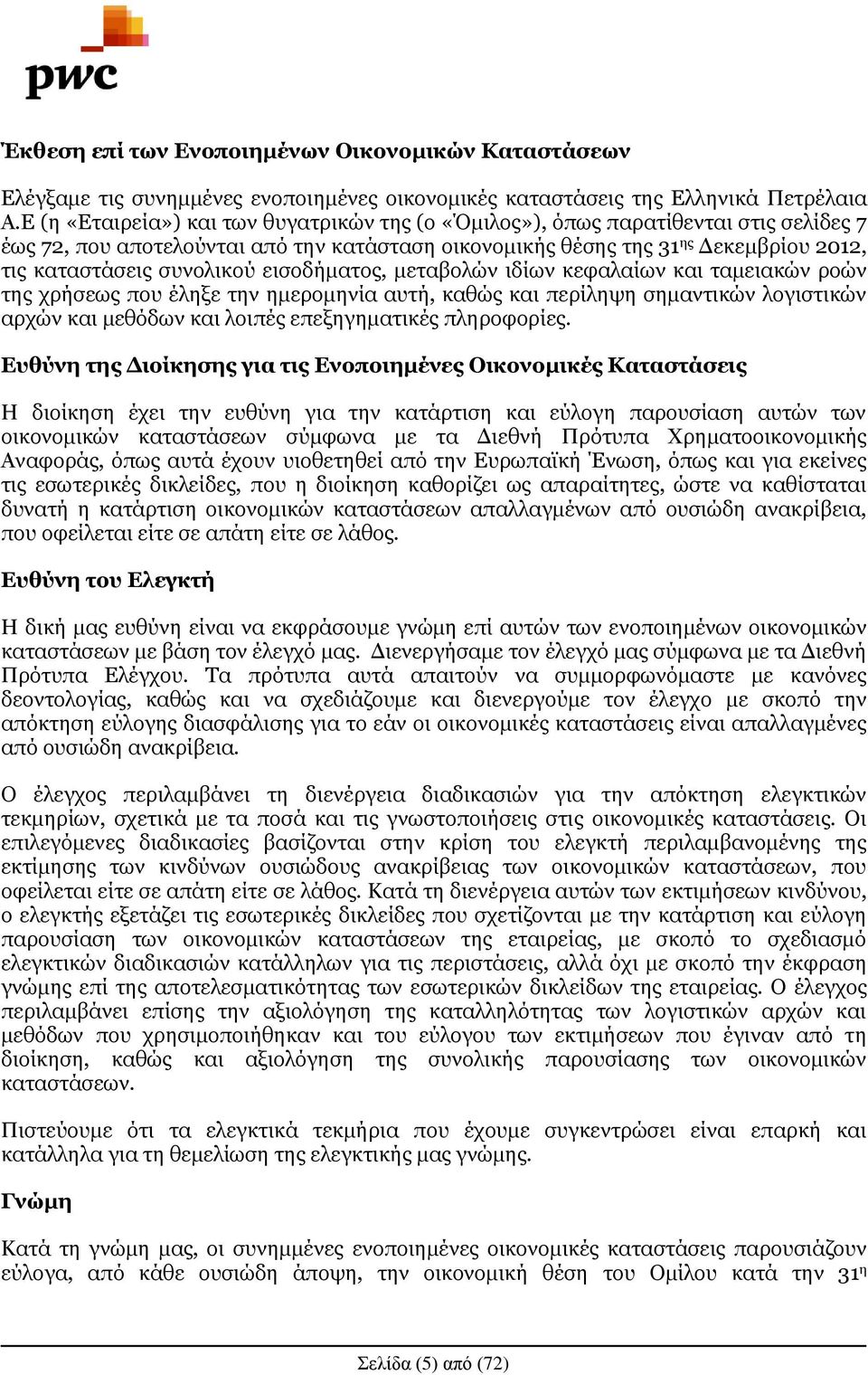 pwc

Έκθεση επί των Ενοποιημένων Οικονομικών Καταστάσεων

Ελέγξαμε τις συνημμένες ενοποιημένες οικονομικές καταστάσεις της Ελληνικά Πετρέλαια Α.Ε (η «Εταιρεία») και των θυγατρικών της (ο «Όμιλος»), όπως παρατίθενται στις σελίδες 7 έως 72, που αποτελούνται από την κατάσταση οικονομικής θέσης της 31$^{ης}$ Δεκεμβρίου 2012, τις καταστάσεις συνολικού εισοδήματος, μεταβολών ιδίων κεφαλαίων και ταμειακών ροών της χρήσεως που έληξε την ημερομηνία αυτή, καθώς και περίληψη σημαντικών λογιστικών αρχών και μεθόδων και λοιπές επεξηγηματικές πληροφορίες.

Ευθύνη της Διοίκησης για τις Ενοποιημένες Οικονομικές Καταστάσεις

Η διοίκηση έχει την ευθύνη για την κατάρτιση και εύλογη παρουσίαση αυτών των οικονομικών καταστάσεων σύμφωνα με τα Διεθνή Πρότυπα Χρηματοοικονομικής Αναφοράς, όπως αυτά έχουν υιοθετηθεί από την Ευρωπαϊκή Ένωση, όπως και για εκείνες τις εσωτερικές δικλείδες, που η διοίκηση καθορίζει ως απαραίτητες, ώστε να καθίσταται δυνατή η κατάρτιση οικονομικών καταστάσεων απαλλαγμένων από ουσιώδη ανακρίβεια, που οφείλεται είτε σε απάτη είτε σε λάθος.

Ευθύνη του Ελεγκτή

Η δική μας ευθύνη είναι να εκφράσουμε γνώμη επί αυτών των ενοποιημένων οικονομικών καταστάσεων με βάση τον έλεγχό μας. Διενεργήσαμε τον έλεγχό μας σύμφωνα με τα Διεθνή Πρότυπα Ελέγχου. Τα πρότυπα αυτά απαιτούν να συμμορφωνόμαστε με κανόνες δεοντολογίας, καθώς και να σχεδιάζουμε και διενεργούμε τον έλεγχο με σκοπό την απόκτηση εύλογης διασφάλισης για το εάν οι οικονομικές καταστάσεις είναι απαλλαγμένες από ουσιώδη ανακρίβεια.

Ο έλεγχος περιλαμβάνει τη διενέργεια διαδικασιών για την απόκτηση ελεγκτικών τεκμηρίων, σχετικά με τα ποσά και τις γνωστοποιήσεις στις οικονομικές καταστάσεις. Οι επιλεγόμενες διαδικασίες βασίζονται στην κρίση του ελεγκτή περιλαμβανομένης της εκτίμησης των κινδύνων ουσιώδους ανακρίβειας των οικονομικών καταστάσεων, που οφείλεται είτε σε απάτη είτε σε λάθος. Κατά τη διενέργεια αυτών των εκτιμήσεων κινδύνου, ο ελεγκτής εξετάζει τις εσωτερικές δικλείδες που σχετίζονται με την κατάρτιση και εύλογη παρουσίαση των οικονομικών καταστάσεων της εταιρείας, με σκοπό το σχεδιασμό ελεγκτικών διαδικασιών κατάλληλων για τις περιστάσεις, αλλά όχι με σκοπό την έκφραση γνώμης επί της αποτελεσματικότητας των εσωτερικών δικλείδων της εταιρείας. Ο έλεγχος περιλαμβάνει επίσης την αξιολόγηση της καταλληλότητας των λογιστικών αρχών και μεθόδων που χρησιμοποιήθηκαν και του εύλογου των εκτιμήσεων που έγιναν από τη διοίκηση, καθώς και αξιολόγηση της συνολικής παρουσίασης των οικονομικών καταστάσεων.

Πιστεύουμε ότι τα ελεγκτικά τεκμήρια που έχουμε συγκεντρώσει είναι επαρκή και κατάλληλα για τη θεμελίωση της ελεγκτικής μας γνώμης.

Γνώμη

Κατά τη γνώμη μας, οι συνημμένες ενοποιημένες οικονομικές καταστάσεις παρουσιάζουν εύλογα, από κάθε ουσιώδη άποψη, την οικονομική θέση του Ομίλου κατά την 31$^{η}$

Σελίδα (5) από (72)